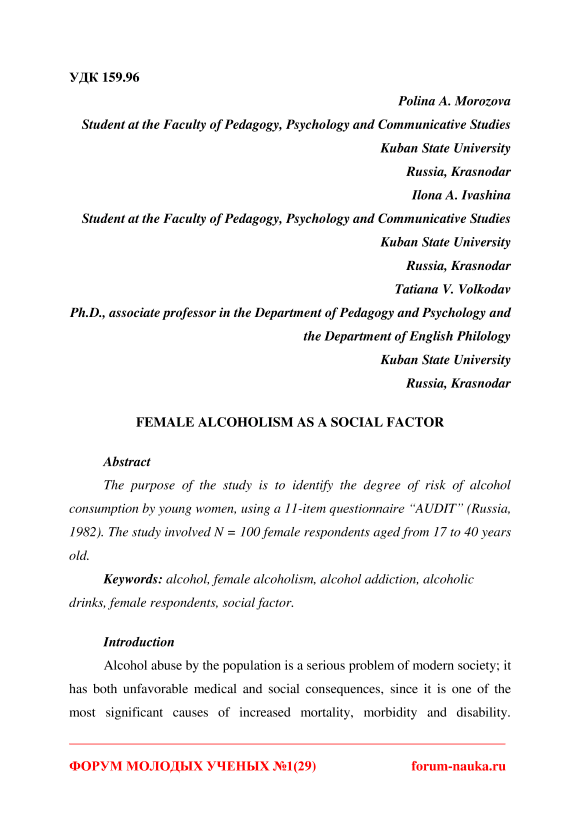 УДК 159.96

Polina A. Morozova
Student at the Faculty of Pedagogy, Psychology and Communicative Studies
Kuban State University
Russia, Krasnodar
Ilona A. Ivashina
Student at the Faculty of Pedagogy, Psychology and Communicative Studies
Kuban State University
Russia, Krasnodar
Tatiana V. Volkodav
Ph.D., associate professor in the Department of Pedagogy and Psychology and the Department of English Philology
Kuban State University
Russia, Krasnodar

FEMALE ALCOHOLISM AS A SOCIAL FACTOR

Abstract

The purpose of the study is to identify the degree of risk of alcohol consumption by young women, using a 11-item questionnaire "AUDIT" (Russia, 1982). The study involved N = 100 female respondents aged from 17 to 40 years old.

Keywords: alcohol, female alcoholism, alcohol addiction, alcoholic drinks, female respondents, social factor.

Introduction

Alcohol abuse by the population is a serious problem of modern society; it has both unfavorable medical and social consequences, since it is one of the most significant causes of increased mortality, morbidity and disability.

ФОРУМ МОЛОДЫХ УЧЕНЫХ №1(29) forum-nauka.ru